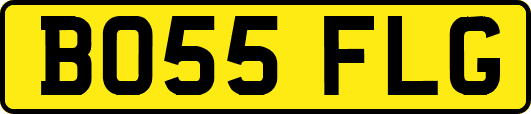 BO55 FLG